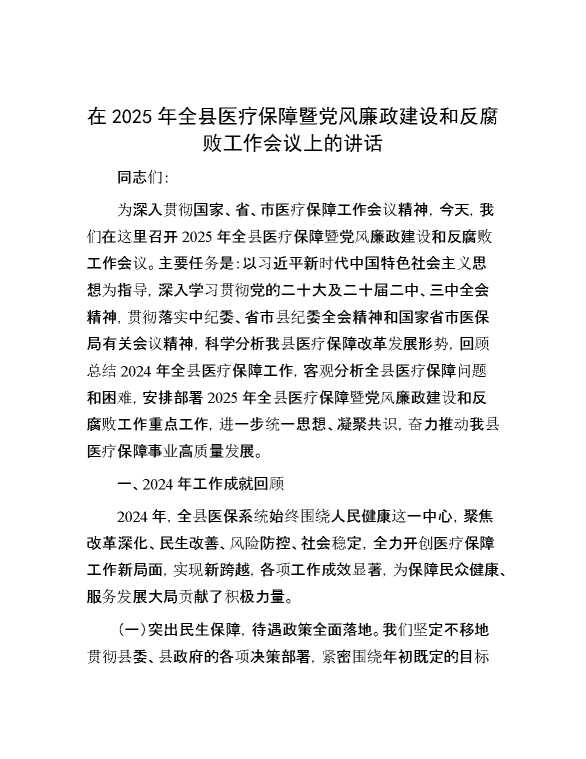 在 2025 年全县医疗保障暨党风廉政建设和反腐败工作会议上的讲话

同志们:

为深入贯彻国家、省、市医疗保障工作会议精神，今天，我们在这里召开 2025 年全县医疗保障暨党风廉政建设和反腐败工作会议。主要任务是:以习近平新时代中国特色社会主义思想为指导，深入学习贯彻党的二十大及二十届二中、三中全会精神，贯彻落实中纪委、省市县纪委全会精神和国家省市医保局有关会议精神，科学分析我县医疗保障改革发展形势，回顾总结 2024 年全县医疗保障工作，客观分析全县医疗保障问题和困难，安排部署 2025 年全县医疗保障暨党风廉政建设和反腐败工作重点工作，进一步统一思想、凝聚共识，奋力推动我县医疗保障事业高质量发展。

一、2024 年工作成就回顾

2024 年，全县医保系统始终围绕人民健康这一中心，聚焦改革深化、民生改善、风险防控、社会稳定，全力开创医疗保障工作新局面，实现新跨越，各项工作成效显著，为保障民众健康、服务发展大局贡献了积极力量。

(一)突出民生保障，待遇政策全面落地。我们坚定不移地贯彻县委、县政府的各项决策部署，紧密围绕年初既定的目标